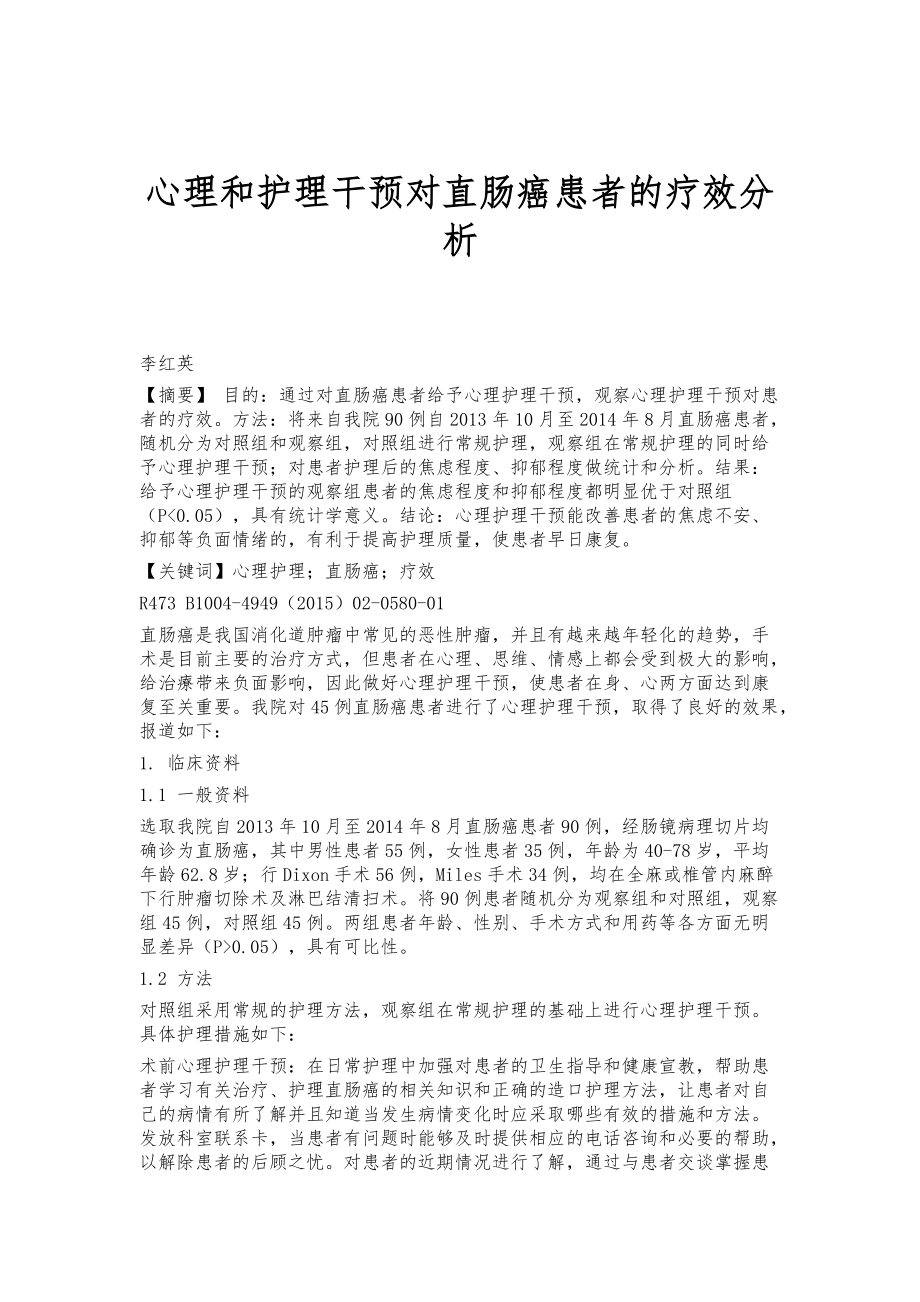 心理和护理干预对直肠癌患者的疗效分析

李红英

【摘要】 目的：通过对直肠癌患者给予心理护理干预，观察心理护理干预对患者的疗效。方法：将来自我院90例自2013年10月至2014年8月直肠癌患者，随机分为对照组和观察组，对照组进行常规护理，观察组在常规护理的同时给予心理护理干预；对患者护理后的焦虑程度、抑郁程度做统计和分析。结果：给予心理护理干预的观察组患者的焦虑程度和抑郁程度都明显优于对照组（P<0.05），具有统计学意义。结论：心理护理干预能改善患者的焦虑不安、抑郁等负面情绪的，有利于提高护理质量，使患者早日康复。

【关键词】心理护理；直肠癌；疗效

R473 B1004-4949（2015）02-0580-01

直肠癌是我国消化道肿瘤中常见的恶性肿瘤，并且有越来越年轻化的趋势，手术是目前主要的治疗方式，但患者在心理、思维、情感上都会受到极大的影响，给治療带来负面影响，因此做好心理护理干预，使患者在身、心两方面达到康复至关重要。我院对45例直肠癌患者进行了心理护理干预，取得了良好的效果，报道如下：

1. 临床资料

1.1 一般资料

选取我院自2013年10月至2014年8月直肠癌患者90例，经肠镜病理切片均确诊为直肠癌，其中男性患者55例，女性患者35例，年龄为40-78岁，平均年龄62.8岁；行Dixon手术56例，Miles手术34例，均在全麻或椎管内麻醉下行肿瘤切除术及淋巴结清扫术。将90例患者随机分为观察组和对照组，观察组45例，对照组45例。两组患者年龄、性别、手术方式和用药等各方面无明显差异（P>0.05），具有可比性。

1.2 方法

对照组采用常规的护理方法，观察组在常规护理的基础上进行心理护理干预。具体护理措施如下：

术前心理护理干预：在日常护理中加强对患者的卫生指导和健康宣教，帮助患者学习有关治疗、护理直肠癌的相关知识和正确的造口护理方法，让患者对自己的病情有所了解并且知道当发生病情变化时应采取哪些有效的措施和方法。发放科室联系卡，当患者有问题时能够及时提供相应的电话咨询和必要的帮助，以解除患者的后顾之忧。对患者的近期情况进行了解，通过与患者交谈掌握患